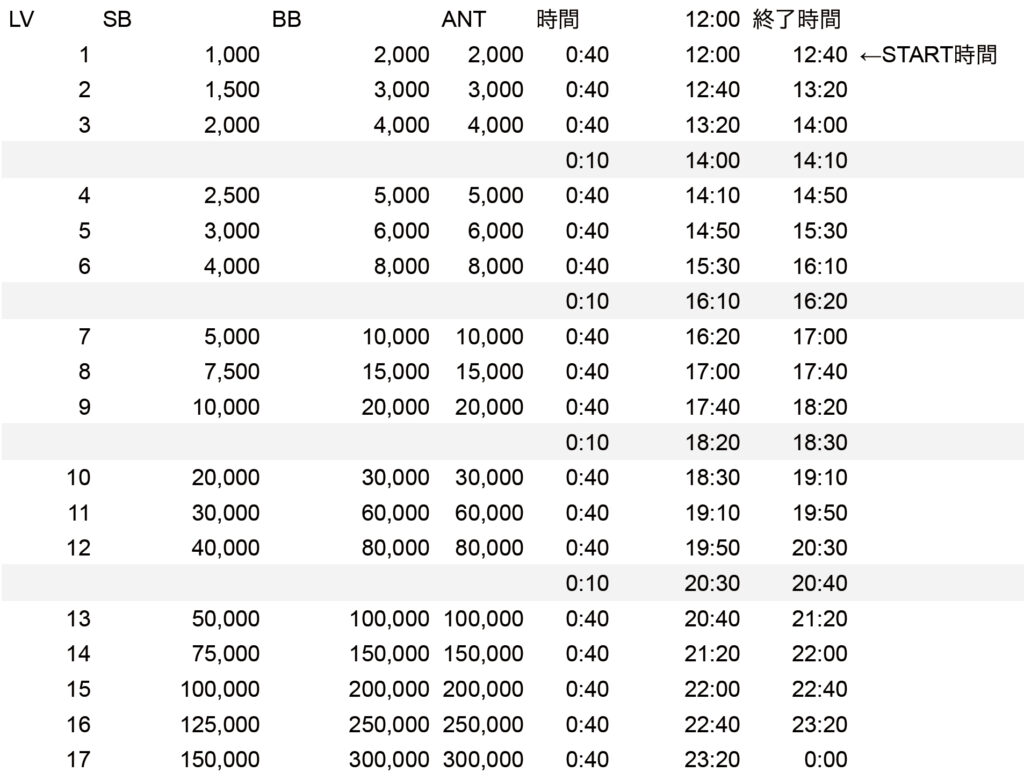 | LV | SB | BB | ANT | 時間 | 12:00 | 終了時間 | |
|---|---|---|---|---|---|---|---|
| 1 | 1,000 | 2,000 | 2,000 | 0:40 | 12:00 | 12:40 | ←START時間 |
| 2 | 1,500 | 3,000 | 3,000 | 0:40 | 12:40 | 13:20 | |
| 3 | 2,000 | 4,000 | 4,000 | 0:40 | 13:20 | 14:00 | |
| | | | | 0:10 | 14:00 | 14:10 | |
| 4 | 2,500 | 5,000 | 5,000 | 0:40 | 14:10 | 14:50 | |
| 5 | 3,000 | 6,000 | 6,000 | 0:40 | 14:50 | 15:30 | |
| 6 | 4,000 | 8,000 | 8,000 | 0:40 | 15:30 | 16:10 | |
| | | | | 0:10 | 16:10 | 16:20 | |
| 7 | 5,000 | 10,000 | 10,000 | 0:40 | 16:20 | 17:00 | |
| 8 | 7,500 | 15,000 | 15,000 | 0:40 | 17:00 | 17:40 | |
| 9 | 10,000 | 20,000 | 20,000 | 0:40 | 17:40 | 18:20 | |
| | | | | 0:10 | 18:20 | 18:30 | |
| 10 | 20,000 | 30,000 | 30,000 | 0:40 | 18:30 | 19:10 | |
| 11 | 30,000 | 60,000 | 60,000 | 0:40 | 19:10 | 19:50 | |
| 12 | 40,000 | 80,000 | 80,000 | 0:40 | 19:50 | 20:30 | |
| | | | | 0:10 | 20:30 | 20:40 | |
| 13 | 50,000 | 100,000 | 100,000 | 0:40 | 20:40 | 21:20 | |
| 14 | 75,000 | 150,000 | 150,000 | 0:40 | 21:20 | 22:00 | |
| 15 | 100,000 | 200,000 | 200,000 | 0:40 | 22:00 | 22:40 | |
| 16 | 125,000 | 250,000 | 250,000 | 0:40 | 22:40 | 23:20 | |
| 17 | 150,000 | 300,000 | 300,000 | 0:40 | 23:20 | 0:00 | |